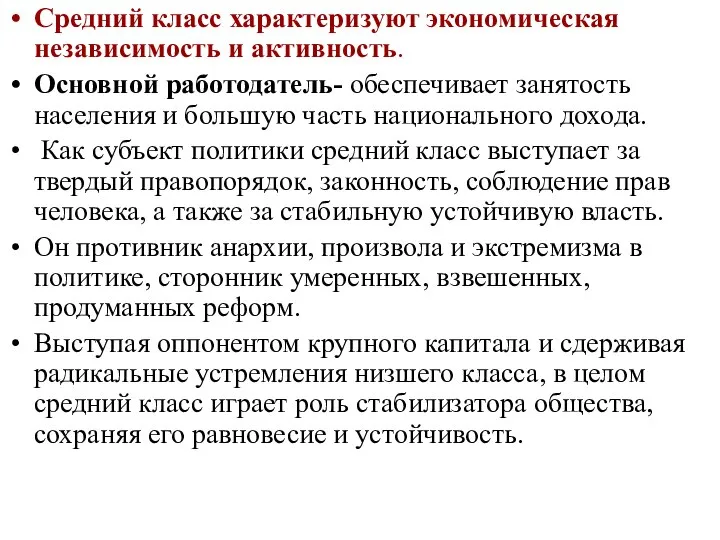 • Средний класс характеризуют экономическая независимость и активность.

• Основной работодатель- обеспечивает занятость населения и большую часть национального дохода.

• Как субъект политики средний класс выступает за твердый правопорядок, законность, соблюдение прав человека, а также за стабильную устойчивую власть.

• Он противник анархии, произвола и экстремизма в политике, сторонник умеренных, взвешенных, продуманных реформ.

• Выступая оппонентом крупного капитала и сдерживая радикальные устремления низшего класса, в целом средний класс играет роль стабилизатора общества, сохраняя его равновесие и устойчивость.